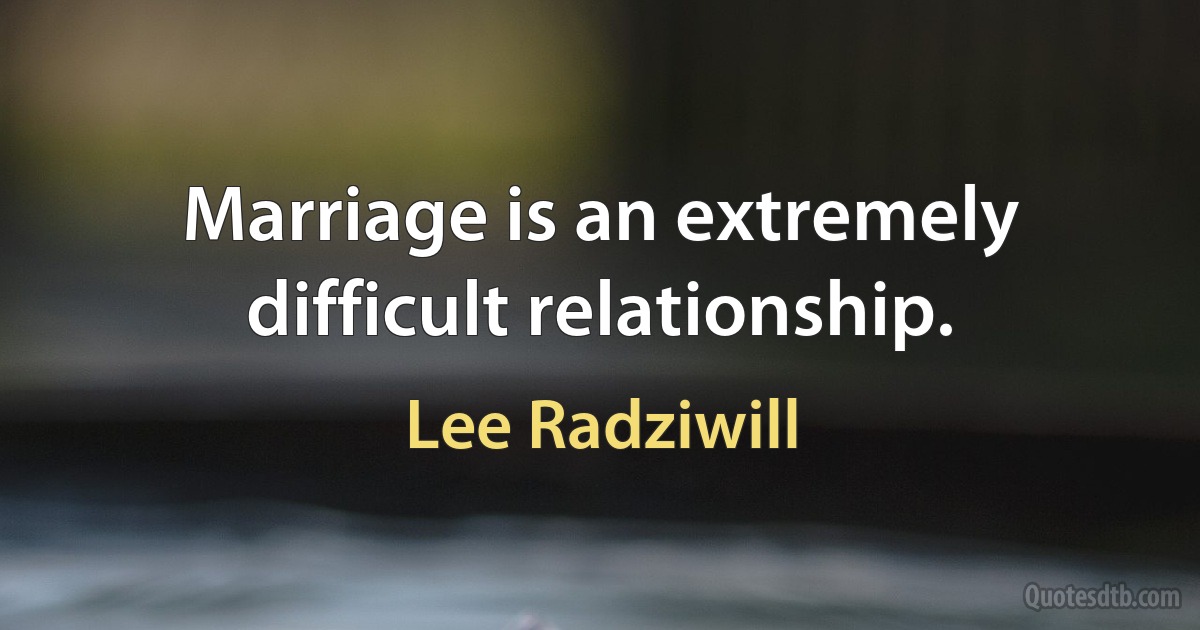 Marriage is an extremely difficult relationship.

Lee Radziwill

Quotesdtb.com